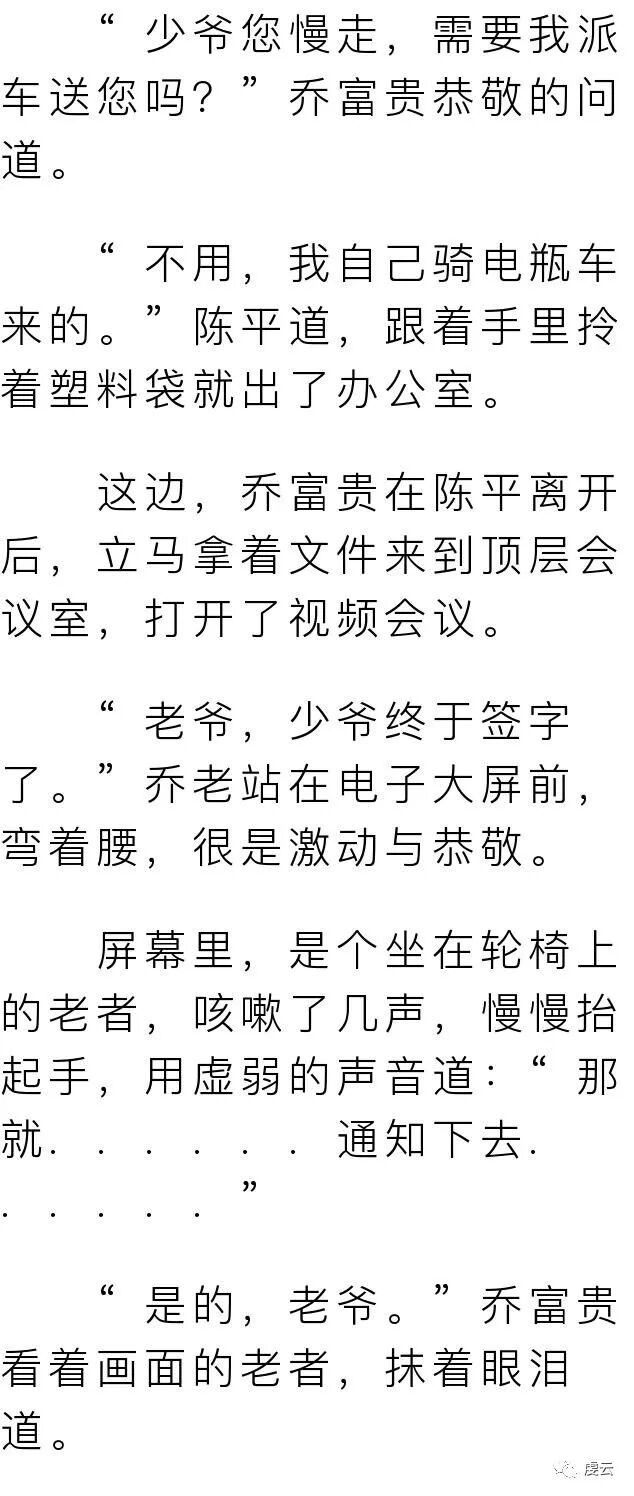 “少爷您慢走，需要我派车送您吗？”乔富贵恭敬的问道。

“不用，我自己骑电瓶车来的。”陈平道，跟着手里拎着塑料袋就出了办公室。

这边，乔富贵在陈平离开后，立马拿着文件来到顶层会议室，打开了视频会议。

“老爷，少爷终于签字了。”乔老站在电子大屏前，弯着腰，很是激动与恭敬。

屏幕里，是个坐在轮椅上的老者，咳嗽了几声，慢慢抬起手，用虚弱的声音道：“那就......通知下去......”

“是的，老爷。”乔富贵看着画面的老者，抹着眼泪道。

虔云